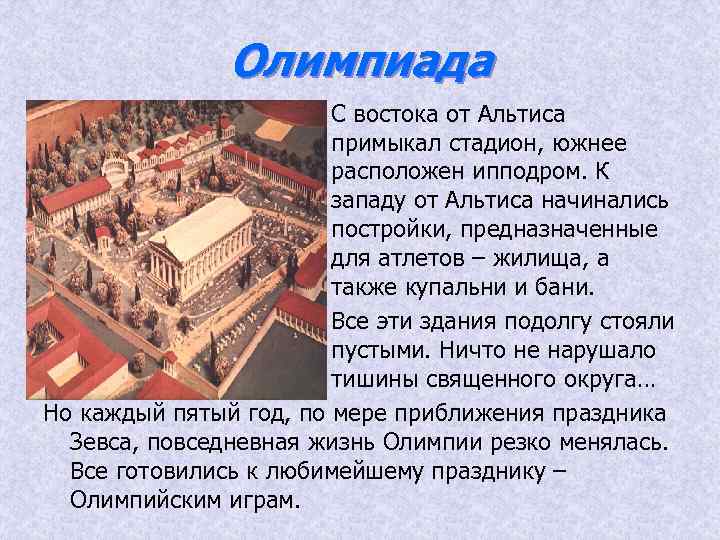 Олимпиада

С востока от Альтиса примыкал стадион, южнее расположен ипподром. К западу от Альтиса начинались постройки, предназначенные для атлетов – жилища, а также купальни и бани.

Все эти здания подолгу стояли пустыми. Ничто не нарушало тишины священного округа…

Но каждый пятый год, по мере приближения праздника Зевса, повседневная жизнь Олимпии резко менялась. Все готовились к любимейшему празднику – Олимпийским играм.